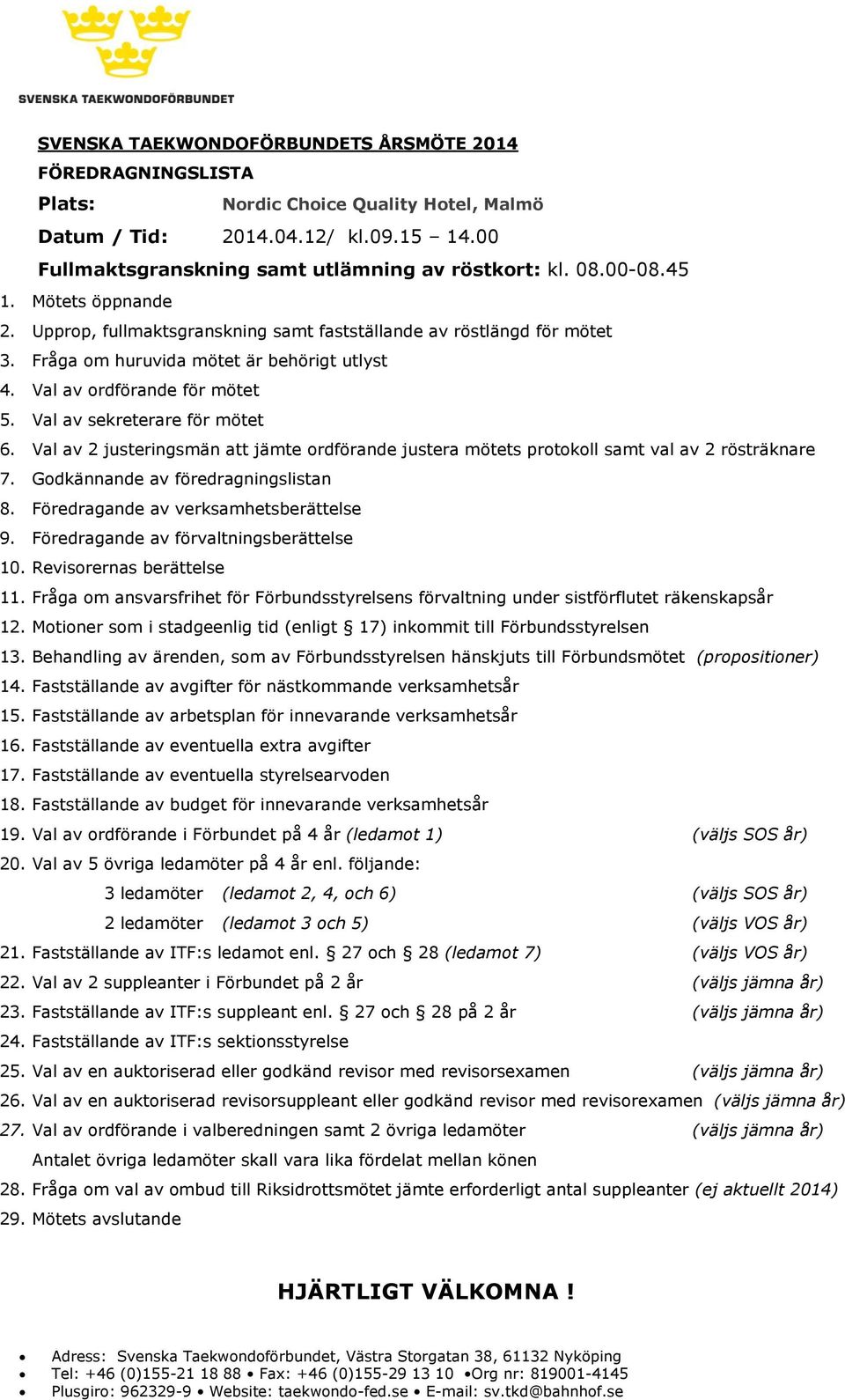 SVENSKA TAEKWONDOFÖRBUNDET

SVENSKA TAEKWONDOFÖRBUNDETS ÅRSMÖTE 2014

FÖREDRAGNINGSLISTA

Plats: Nordic Choice Quality Hotel, Malmö

Datum / Tid: 2014.04.12/ kl.09.15 – 14.00

Fullmaktsgranskning samt utlämning av röstkort: kl. 08.00-08.45

1. Mötets öppnande
2. Upprop, fullmaktsgranskning samt fastställande av röstlängd för mötet
3. Fråga om huruvida mötet är behörigt utlyst
4. Val av ordförande för mötet
5. Val av sekreterare för mötet
6. Val av 2 justeringsmän att jämte ordförande justera mötets protokoll samt val av 2 rösträknare
7. Godkännande av föredragningslistan
8. Föredragande av verksamhetsberättelse
9. Föredragande av förvaltningsberättelse
10. Revisorernas berättelse
11. Fråga om ansvarsfrihet för Förbundsstyrelsens förvaltning under sistförflutet räkenskapsår
12. Motioner som i stadgeenlig tid (enligt § 17) inkommit till Förbundsstyrelsen
13. Behandling av ärenden, som av Förbundsstyrelsen hänskjuts till Förbundsmötet (propositioner)
14. Fastställande av avgifter för nästkommande verksamhetsår
15. Fastställande av arbetsplan för innevarande verksamhetsår
16. Fastställande av eventuella extra avgifter
17. Fastställande av eventuella styrelsearvoden
18. Fastställande av budget för innevarande verksamhetsår
19. Val av ordförande i Förbundet på 4 år (ledamot 1) (väljs SOS år)
20. Val av 5 övriga ledamöter på 4 år enl. följande:
3 ledamöter (ledamot 2, 4, och 6) (väljs SOS år)
2 ledamöter (ledamot 3 och 5) (väljs VOS år)
21. Fastställande av ITF:s ledamot enl. § 27 och § 28 (ledamot 7) (väljs VOS år)
22. Val av 2 suppleanter i Förbundet på 2 år (väljs jämna år)
23. Fastställande av ITF:s suppleant enl. § 27 och § 28 på 2 år (väljs jämna år)
24. Fastställande av ITF:s sektionsstyrelse
25. Val av en auktoriserad eller godkänd revisor med revisorsexamen (väljs jämna år)
26. Val av en auktoriserad revisorsuppleant eller godkänd revisor med revisorexamen (väljs jämna år)
27. Val av ordförande i valberedningen samt 2 övriga ledamöter (väljs jämna år)
Antalet övriga ledamöter skall vara lika fördelat mellan könen
28. Fråga om val av ombud till Riksidrottsmötet jämte erforderligt antal suppleanter (ej aktuellt 2014)
29. Mötets avslutande

HJÄRTLIGT VÄLKOMNA !

• Adress: Svenska Taekwondoförbundet, Västra Storgatan 38, 61132 Nyköping
• Tel: +46 (0)155-21 18 88 • Fax: +46 (0)155-29 13 10 •Org nr: 819001-4145
• Plusgiro: 962329-9 • Website: taekwondo-fed.se • E-mail: sv.tkd@bahnhof.se